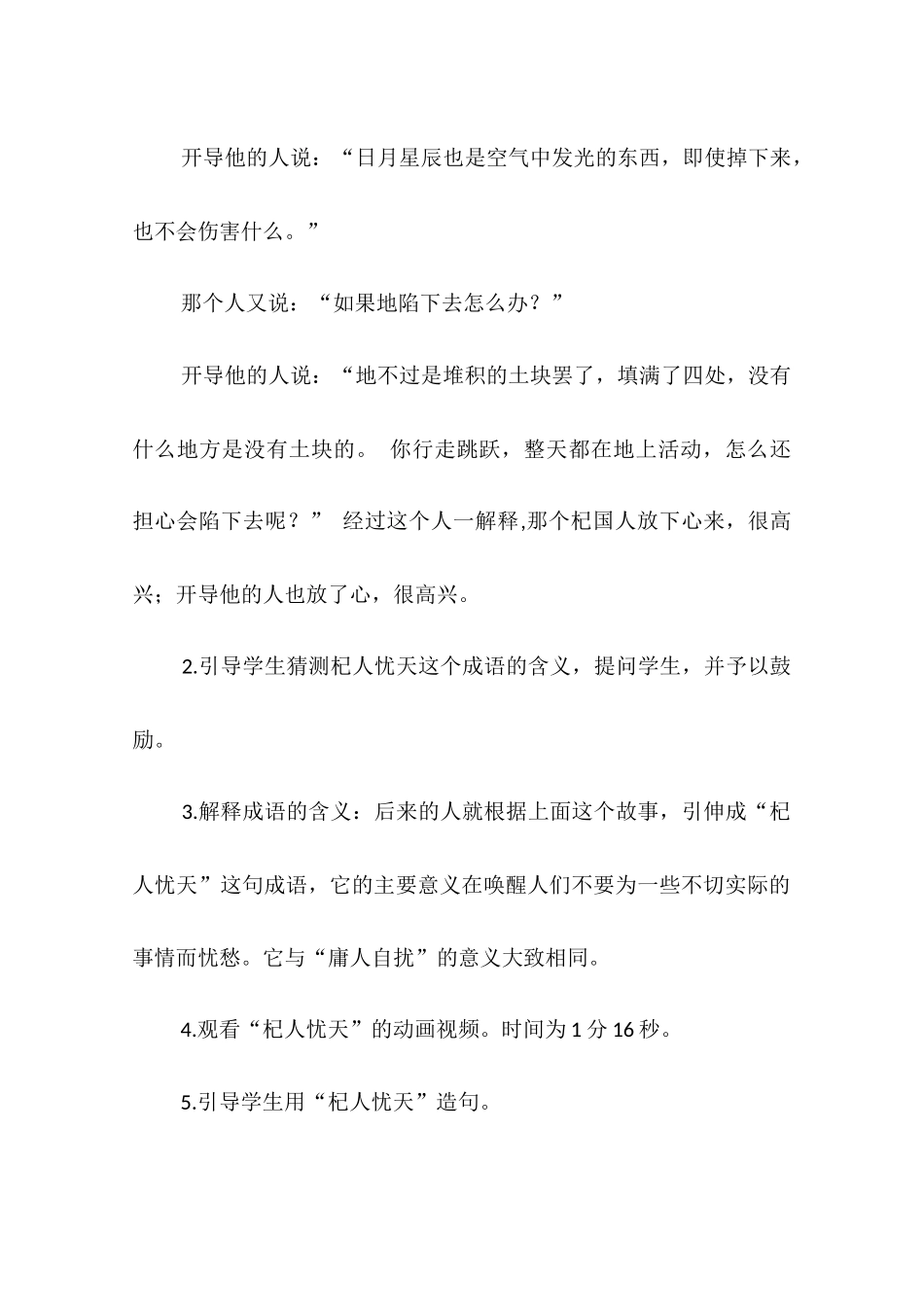 开导他的人说：“日月星辰也是空气中发光的东西，即使掉下来，也不会伤害什么。”

那个人又说：“如果地陷下去怎么办？”

开导他的人说：“地不过是堆积的土块罢了，填满了四处，没有什么地方是没有土块的。 你行走跳跃，整天都在地上活动，怎么还担心会陷下去呢？” 经过这个人一解释,那个杞国人放下心来，很高兴；开导他的人也放了心，很高兴。

2.引导学生猜测杞人忧天这个成语的含义，提问学生，并予以鼓励。

3.解释成语的含义：后来的人就根据上面这个故事，引伸成“杞人忧天”这句成语，它的主要意义在唤醒人们不要为一些不切实际的事情而忧愁。它与“庸人自扰”的意义大致相同。

4.观看“杞人忧天”的动画视频。时间为 1 分 16 秒。

5.引导学生用“杞人忧天”造句。